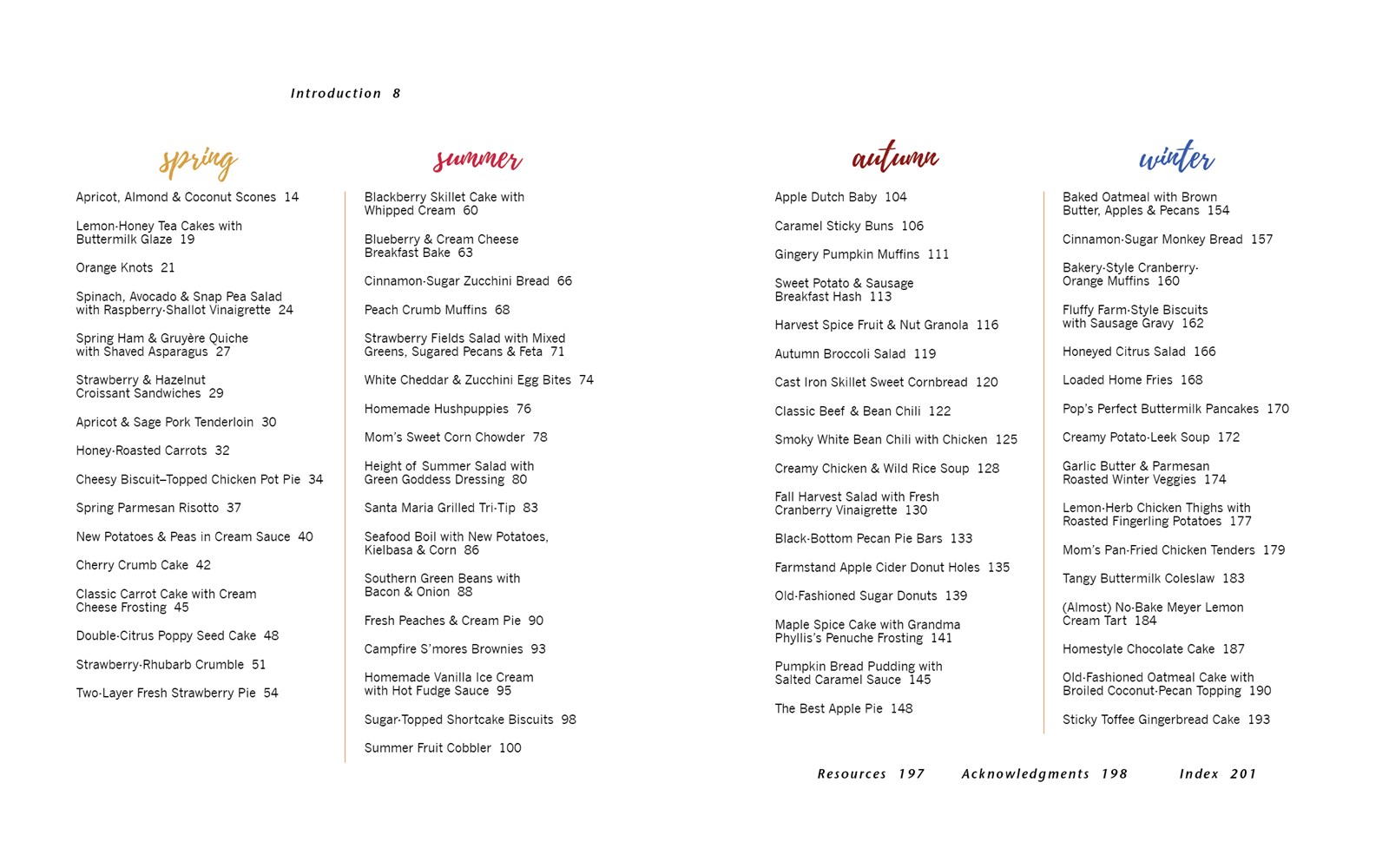 Introduction 8

spring

Apricot, Almond & Coconut Scones 14

Lemon-Honey Tea Cakes with Buttermilk Glaze 19

Orange Knots 21

Spinach, Avocado & Snap Pea Salad with Raspberry-Shallot Vinaigrette 24

Spring Ham & Gruyère Quiche with Shaved Asparagus 27

Strawberry & Hazelnut Croissant Sandwiches 29

Apricot & Sage Pork Tenderloin 30

Honey-Roasted Carrots 32

Cheesy Biscuit–Topped Chicken Pot Pie 34

Spring Parmesan Risotto 37

New Potatoes & Peas in Cream Sauce 40

Cherry Crumb Cake 42

Classic Carrot Cake with Cream Cheese Frosting 45

Double-Citrus Poppy Seed Cake 48

Strawberry-Rhubarb Crumble 51

Two-Layer Fresh Strawberry Pie 54

summer

Blackberry Skillet Cake with Whipped Cream 60

Blueberry & Cream Cheese Breakfast Bake 63

Cinnamon-Sugar Zucchini Bread 66

Peach Crumb Muffins 68

Strawberry Fields Salad with Mixed Greens, Sugared Pecans & Feta 71

White Cheddar & Zucchini Egg Bites 74

Homemade Hushpuppies 76

Mom's Sweet Corn Chowder 78

Height of Summer Salad with Green Goddess Dressing 80

Santa Maria Grilled Tri-Tip 83

Seafood Boil with New Potatoes, Kielbasa & Corn 86

Southern Green Beans with Bacon & Onion 88

Fresh Peaches & Cream Pie 90

Campfire S'mores Brownies 93

Homemade Vanilla Ice Cream with Hot Fudge Sauce 95

Sugar-Topped Shortcake Biscuits 98

Summer Fruit Cobbler 100

autumn

Apple Dutch Baby 104

Caramel Sticky Buns 106

Gingery Pumpkin Muffins 111

Sweet Potato & Sausage Breakfast Hash 113

Harvest Spice Fruit & Nut Granola 116

Autumn Broccoli Salad 119

Cast Iron Skillet Sweet Cornbread 120

Classic Beef & Bean Chili 122

Smoky White Bean Chili with Chicken 125

Creamy Chicken & Wild Rice Soup 128

Fall Harvest Salad with Fresh Cranberry Vinaigrette 130

Black-Bottom Pecan Pie Bars 133

Farmstand Apple Cider Donut Holes 135

Old-Fashioned Sugar Donuts 139

Maple Spice Cake with Grandma Phyllis's Penuche Frosting 141

Pumpkin Bread Pudding with Salted Caramel Sauce 145

The Best Apple Pie 148

winter

Baked Oatmeal with Brown Butter, Apples & Pecans 154

Cinnamon-Sugar Monkey Bread 157

Bakery-Style Cranberry-Orange Muffins 160

Fluffy Farm-Style Biscuits with Sausage Gravy 162

Honeyed Citrus Salad 166

Loaded Home Fries 168

Pop's Perfect Buttermilk Pancakes 170

Creamy Potato-Leek Soup 172

Garlic Butter & Parmesan Roasted Winter Veggies 174

Lemon-Herb Chicken Thighs with Roasted Fingerling Potatoes 177

Mom's Pan-Fried Chicken Tenders 179

Tangy Buttermilk Coleslaw 183

(Almost) No-Bake Meyer Lemon Cream Tart 184

Homestyle Chocolate Cake 187

Old-Fashioned Oatmeal Cake with Broiled Coconut-Pecan Topping 190

Sticky Toffee Gingerbread Cake 193

Resources 197 Acknowledgments 198 Index 201